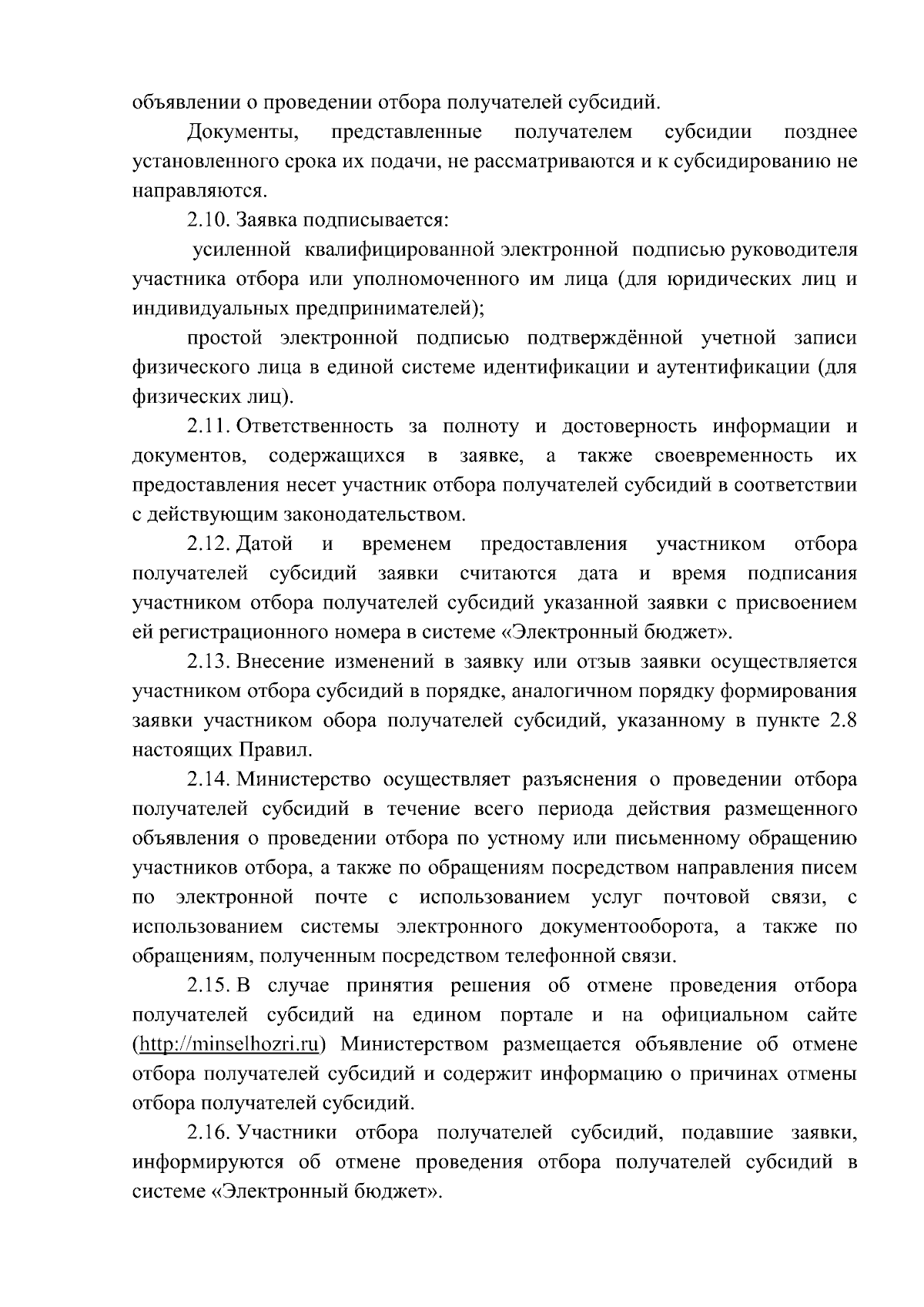 объявлении о проведении отбора получателей субсидий.

Документы, представленные получателем субсидии позднее установленного срока их подачи, не рассматриваются и к субсидированию не направляются.

2.10. Заявка подписывается:

усиленной квалифицированной электронной подписью руководителя участника отбора или уполномоченного им лица (для юридических лиц и индивидуальных предпринимателей);

простой электронной подписью подтверждённой учетной записи физического лица в единой системе идентификации и аутентификации (для физических лиц).

2.11. Ответственность за полноту и достоверность информации и документов, содержащихся в заявке, а также своевременность их предоставления несет участник отбора получателей субсидий в соответствии с действующим законодательством.

2.12. Датой и временем предоставления участником отбора получателей субсидий заявки считаются дата и время подписания участником отбора получателей субсидий указанной заявки с присвоением ей регистрационного номера в системе «Электронный бюджет».

2.13. Внесение изменений в заявку или отзыв заявки осуществляется участником отбора субсидий в порядке, аналогичном порядку формирования заявки участником обора получателей субсидий, указанному в пункте 2.8 настоящих Правил.

2.14. Министерство осуществляет разъяснения о проведении отбора получателей субсидий в течение всего периода действия размещенного объявления о проведении отбора по устному или письменному обращению участников отбора, а также по обращениям посредством направления писем по электронной почте с использованием услуг почтовой связи, с использованием системы электронного документооборота, а также по обращениям, полученным посредством телефонной связи.

2.15. В случае принятия решения об отмене проведения отбора получателей субсидий на едином портале и на официальном сайте (http://minselhozri.ru) Министерством размещается объявление об отмене отбора получателей субсидий и содержит информацию о причинах отмены отбора получателей субсидий.

2.16. Участники отбора получателей субсидий, подавшие заявки, информируются об отмене проведения отбора получателей субсидий в системе «Электронный бюджет».